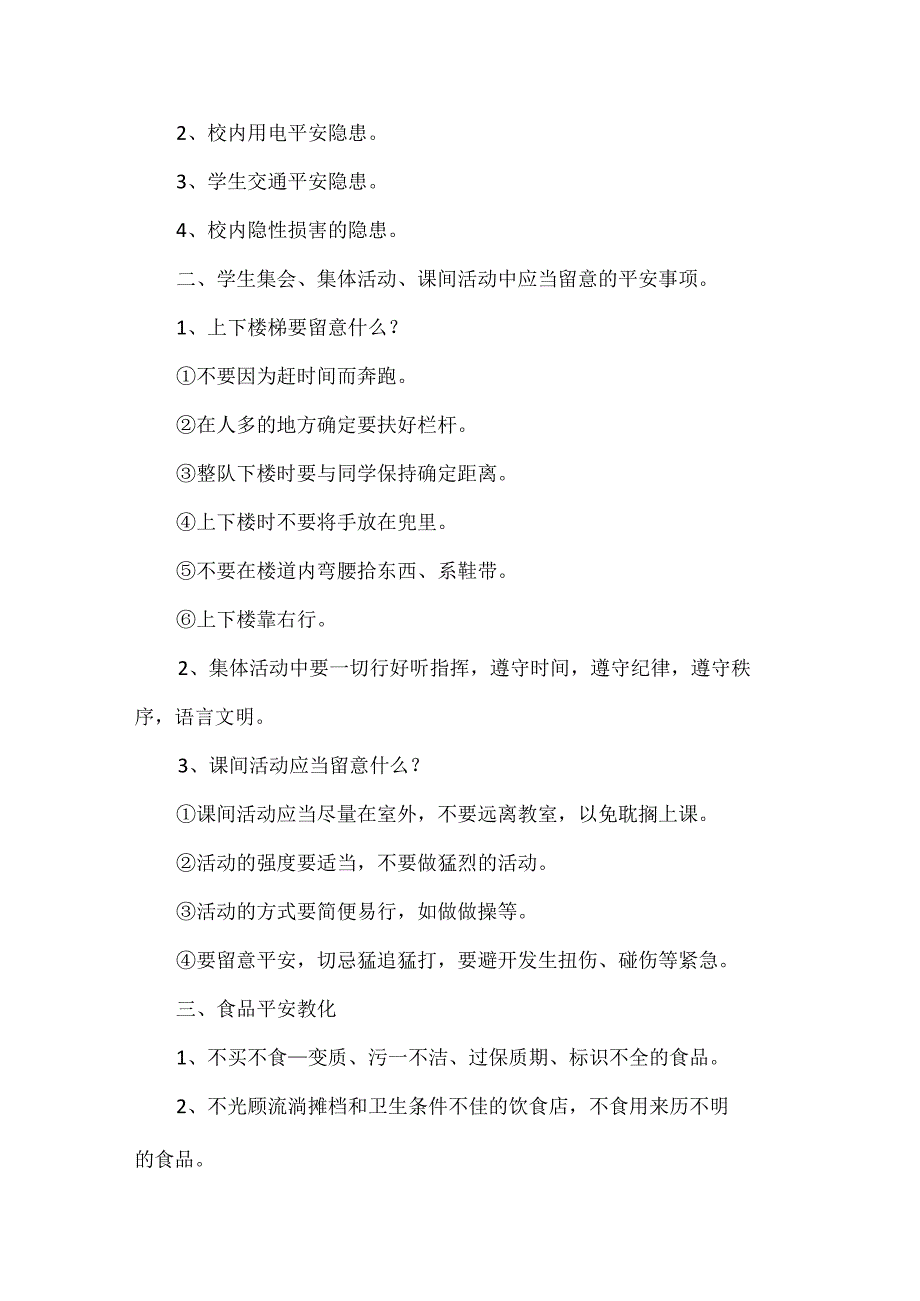 2、校内用电平安隐患。

3、学生交通平安隐患。

4、校内隐性损害的隐患。

二、学生集会、集体活动、课间活动中应当留意的平安事项。

1、上下楼梯要留意什么？

①不要因为赶时间而奔跑。

②在人多的地方确定要扶好栏杆。

③整队下楼时要与同学保持确定距离。

④上下楼时不要将手放在兜里。

⑤不要在楼道内弯腰拾东西、系鞋带。

⑥上下楼靠右行。

2、集体活动中要一切行好听指挥，遵守时间，遵守纪律，遵守秩序，语言文明。

3、课间活动应当留意什么？

①课间活动应当尽量在室外，不要远离教室，以免耽搁上课。

②活动的强度要适当，不要做猛烈的活动。

③活动的方式要简便易行，如做做操等。

④要留意平安，切忌猛追猛打，要避开发生扭伤、碰伤等紧急。

三、食品平安教化

1、不买不食—变质、污一不洁、过保质期、标识不全的食品。

2、不光顾流淌摊档和卫生条件不佳的饮食店，不食用来历不明的食品。